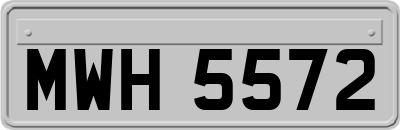 MWH 5572